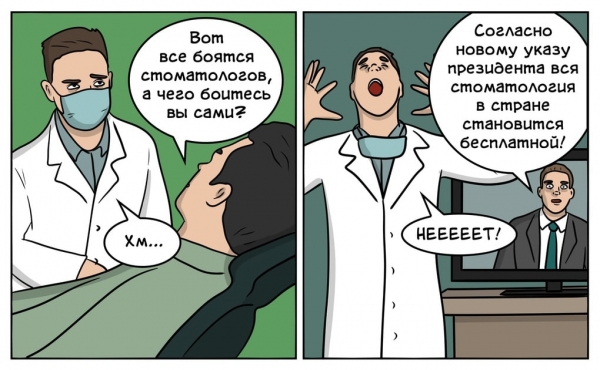 Вот все боятся стоматологов, а чего боитесь вы сами?

Хм...

Согласно новому указу президента вся стоматология в стране становится бесплатной!

НЕЕЕЕЕТ!